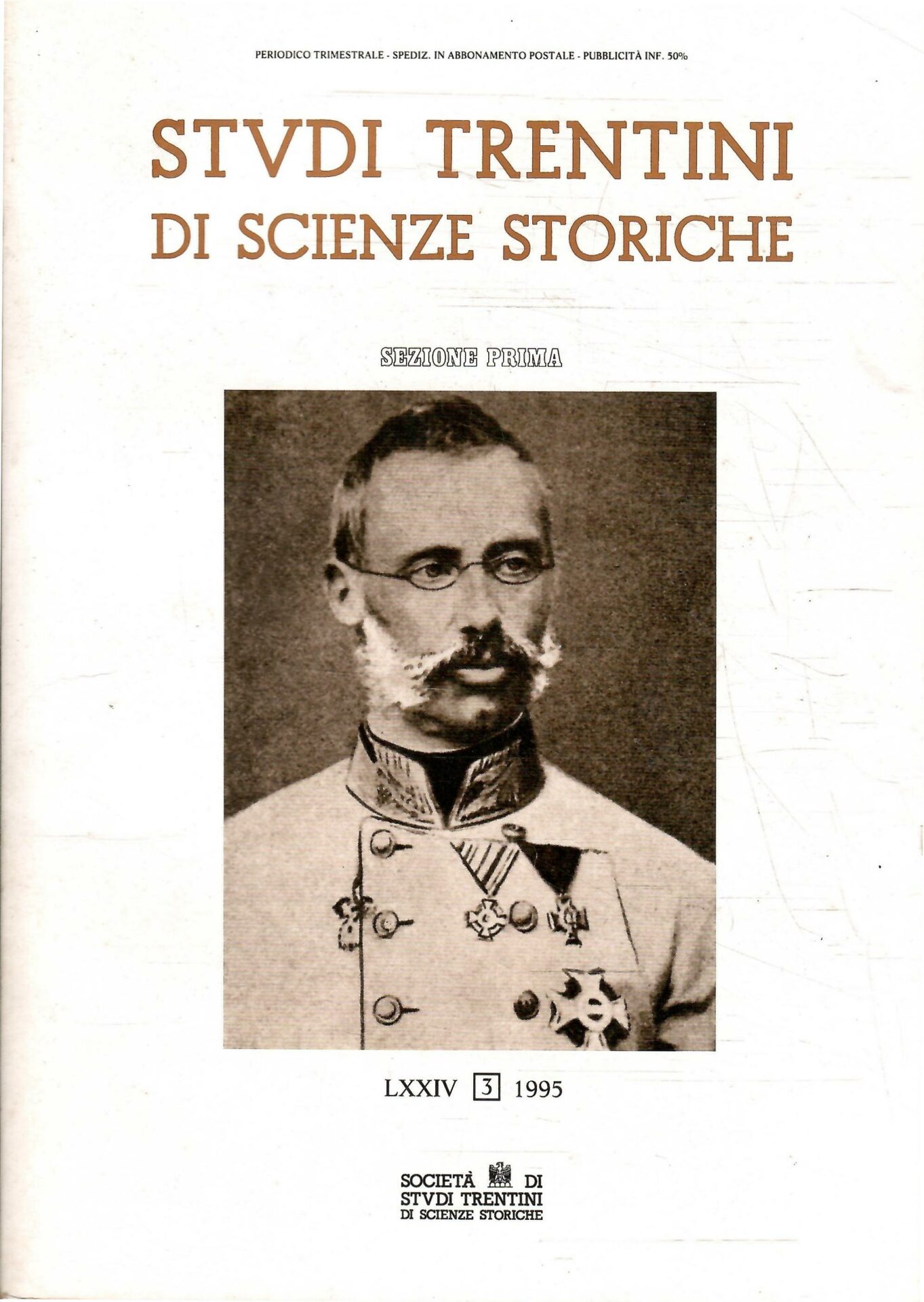 PERIODICO TRIMESTRALE - SPEDIZ. IN ABBONAMENTO POSTALE - PUBBLICITÀ INF. 50%

STVDI TRENTINI
DI SCIENZE STORICHE

SEZIONE PRIMA

LXXIV 3 1995

SOCIETÀ DI
STVDI TRENTINI
DI SCIENZE STORICHE